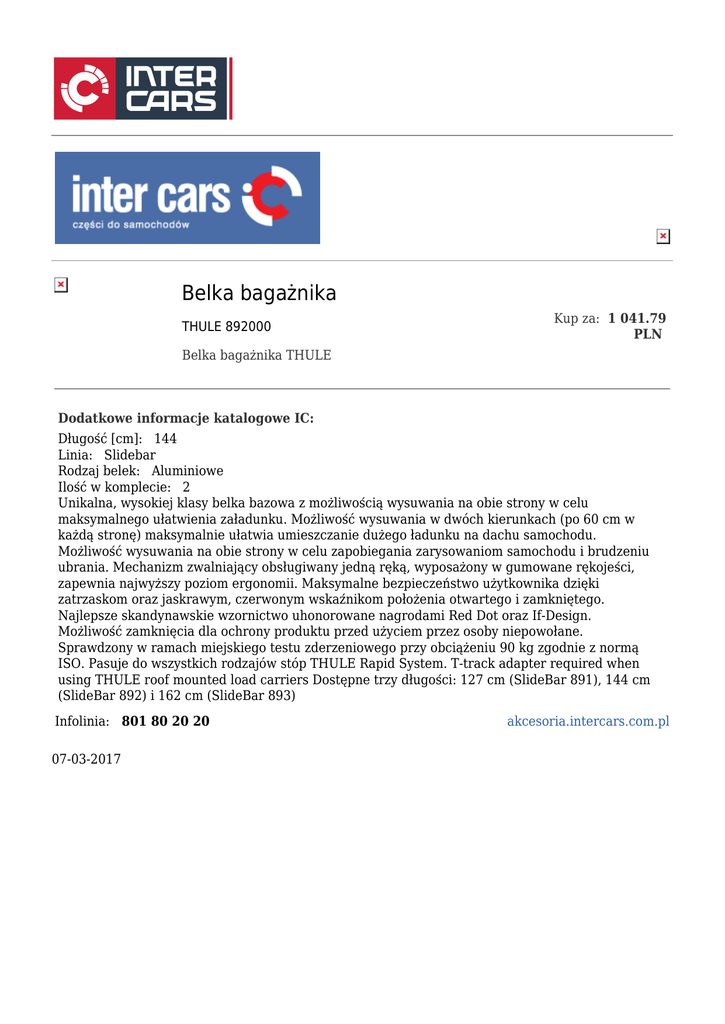 INTER CARS

inter cars
części do samochodów

Belka bagażnika

THULE 892000

Belka bagażnika THULE

Kup za: 1 041.79 PLN

Dodatkowe informacje katalogowe IC:
Długość [cm]: 144
Linia: Slidebar
Rodzaj belek: Aluminiowe
Ilość w komplecie: 2
Unikalna, wysokiej klasy belka bazowa z możliwością wysuwania na obie strony w celu maksymalnego ułatwienia załadunku. Możliwość wysuwania w dwóch kierunkach (po 60 cm w każdą stronę) maksymalnie ułatwia umieszczanie dużego ładunku na dachu samochodu. Możliwość wysuwania na obie strony w celu zapobiegania zarysowaniom samochodu i brudzeniu ubrania. Mechanizm zwalniający obsługiwany jedną ręką, wyposażony w gumowane rękojeści, zapewnia najwyższy poziom ergonomii. Maksymalne bezpieczeństwo użytkownika dzięki zatrzaskom oraz jaskrawym, czerwonym wskaźnikom położenia otwartego i zamkniętego. Najlepsze skandynawskie wzornictwo uhonorowane nagrodami Red Dot oraz If-Design. Możliwość zamknięcia dla ochrony produktu przed użyciem przez osoby niepowołane. Sprawdzony w ramach miejskiego testu zderzeniowego przy obciążeniu 90 kg zgodnie z normą ISO. Pasuje do wszystkich rodzajów stóp THULE Rapid System. T-track adapter required when using THULE roof mounted load carriers Dostępne trzy długości: 127 cm (SlideBar 891), 144 cm (SlideBar 892) i 162 cm (SlideBar 893)

Infolinia: 801 80 20 20
akcesoria.intercars.com.pl

07-03-2017